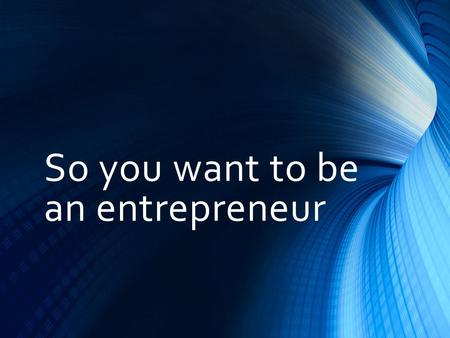 So you want to be an entrepreneur